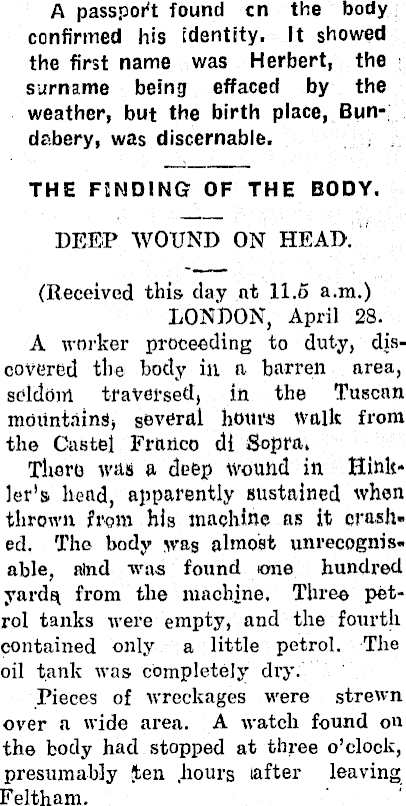 A passport found cn the body confirmed his identity. It showed the first name was Herbert, the surname being effaced by the weather, but the birth place, Bundabery, was discernable.

THE FINDING OF THE BODY.

DEEP WOUND ON HEAD.

(Received this day at 11.5 a.m.)
LONDON, April 28.

A worker proceeding to duty, discovered the body in a barren area, seldom traversed, in the Tuscan mountains, several hours walk from the Castel Franco di Sopra.

There was a deep wound in Hinkler's head, apparently sustained when thrown from his machine as it crashed. The body was almost unrecognisable, and was found one hundred yards from the machine. Three petrol tanks were empty, and the fourth contained only a little petrol. The oil tank was completely dry.

Pieces of wreckages were strewn over a wide area. A watch found on the body had stopped at three o'clock, presumably ten hours after leaving Feltham.